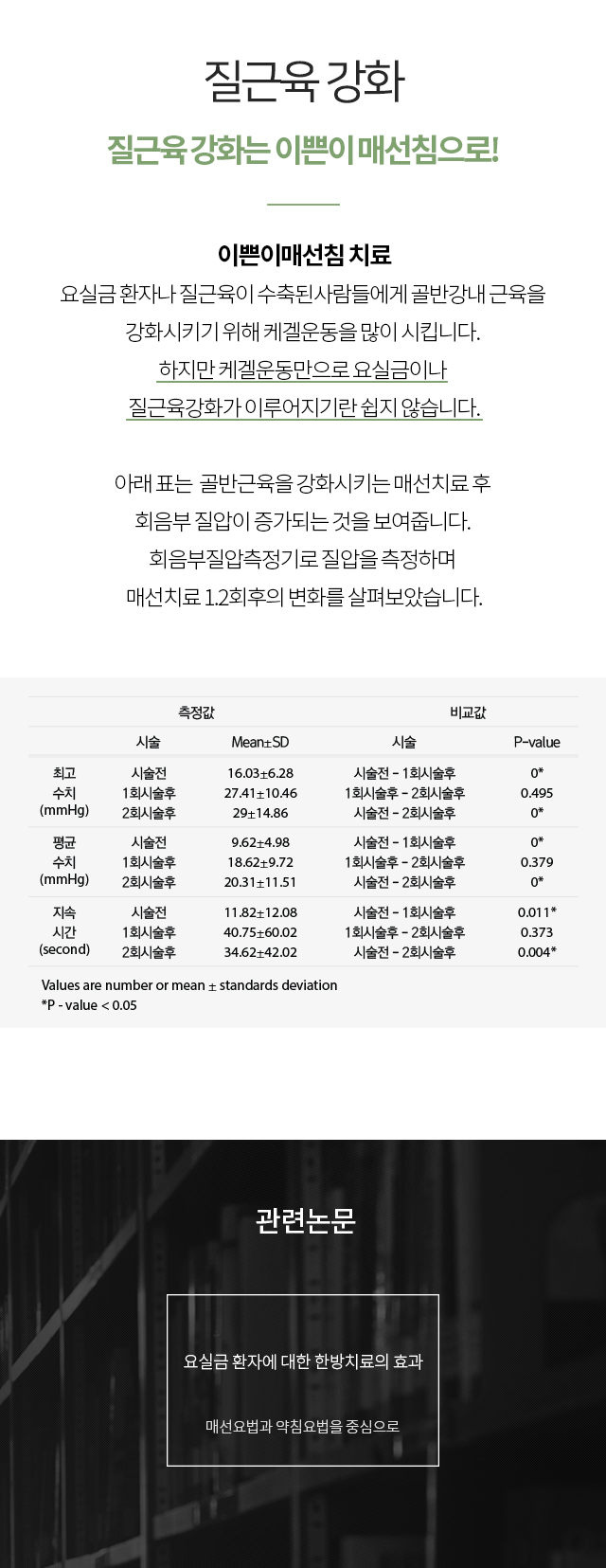 질근육 강화

질근육 강화는 이쁜이 매선침으로!

이쁜이매선침 치료

요실금 환자나 질근육이 수축된사람들에게 골반강내 근육을 강화시키기 위해 케겔운동을 많이 시킵니다.
하지만 케겔운동만으로 요실금이나 질근육강화가 이루어지기란 쉽지 않습니다.

아래 표는 골반근육을 강화시키는 매선치료 후 회음부 질압이 증가되는 것을 보여줍니다.
회음부질압측정기로 질압을 측정하며 매선치료 1.2회후의 변화를 살펴보았습니다.

| | 측정값 | | 비교값 | |
|---|---|---|---|---|
| | 시술 | Mean±SD | 시술 | P-value |
| 최고 수치 (mmHg) | 시술전 | 16.03±6.28 | 시술전 - 1회시술후 | 0* |
| | 1회시술후 | 27.41±10.46 | 1회시술후 - 2회시술후 | 0.495 |
| | 2회시술후 | 29±14.86 | 시술전 - 2회시술후 | 0* |
| 평균 수치 (mmHg) | 시술전 | 9.62±4.98 | 시술전 - 1회시술후 | 0* |
| | 1회시술후 | 18.62±9.72 | 1회시술후 - 2회시술후 | 0.379 |
| | 2회시술후 | 20.31±11.51 | 시술전 - 2회시술후 | 0* |
| 지속 시간 (second) | 시술전 | 11.82±12.08 | 시술전 - 1회시술후 | 0.011* |
| | 1회시술후 | 40.75±60.02 | 1회시술후 - 2회시술후 | 0.373 |
| | 2회시술후 | 34.62±42.02 | 시술전 - 2회시술후 | 0.004* |

Values are number or mean ± standards deviation
*P - value < 0.05

관련논문

요실금 환자에 대한 한방치료의 효과

매선요법과 약침요법을 중심으로